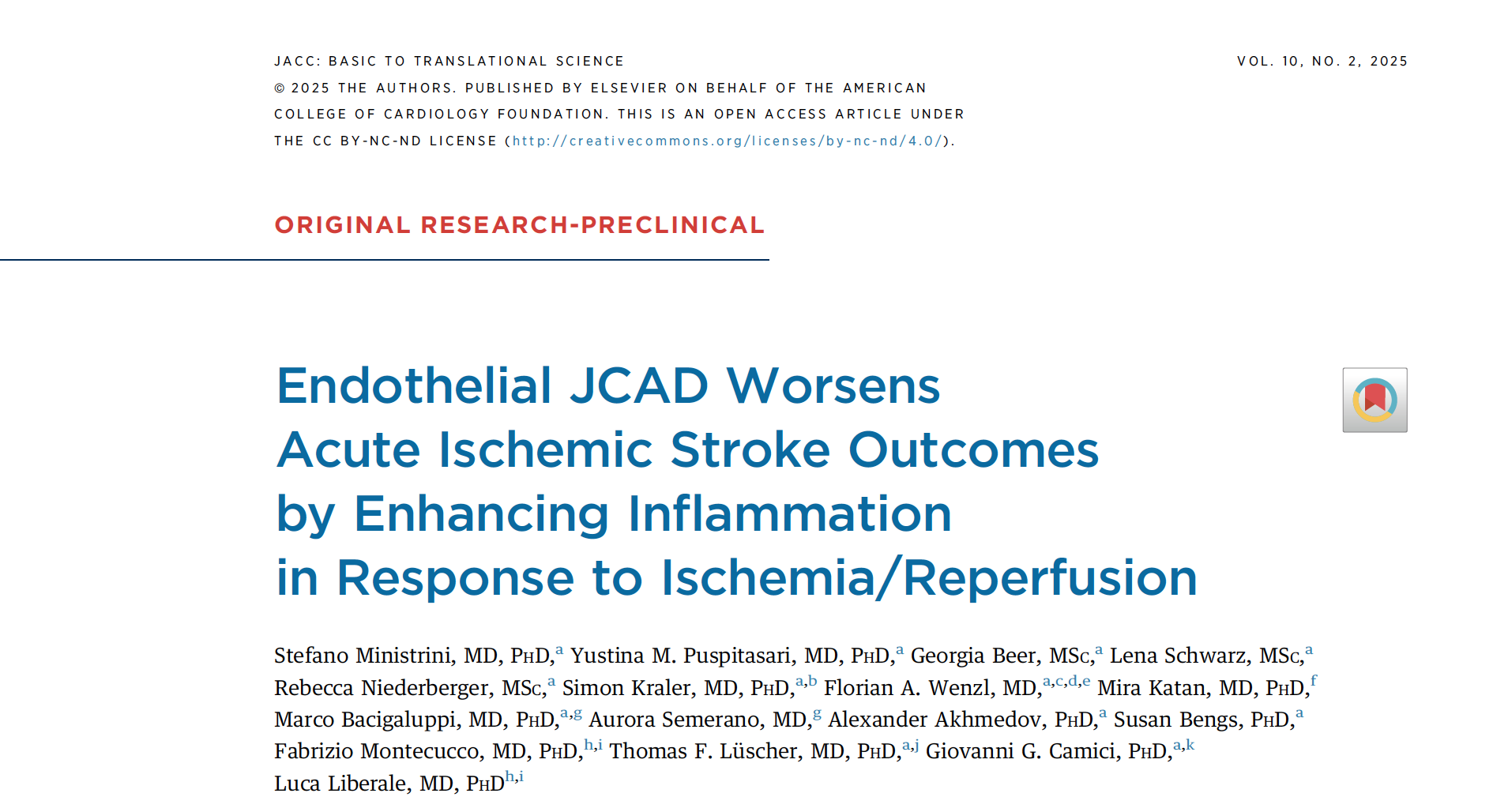 JACC: BASIC TO TRANSLATIONAL SCIENCE

VOL. 10, NO. 2, 2025

© 2025 THE AUTHORS. PUBLISHED BY ELSEVIER ON BEHALF OF THE AMERICAN COLLEGE OF CARDIOLOGY FOUNDATION. THIS IS AN OPEN ACCESS ARTICLE UNDER THE CC BY-NC-ND LICENSE (http://creativecommons.org/licenses/by-nc-nd/4.0/).

ORIGINAL RESEARCH-PRECLINICAL

Endothelial JCAD Worsens Acute Ischemic Stroke Outcomes by Enhancing Inflammation in Response to Ischemia/Reperfusion

Stefano Ministrini, MD, PhD,$^{a}$ Yustina M. Puspitasari, MD, PhD,$^{a}$ Georgia Beer, MSc,$^{a}$ Lena Schwarz, MSc,$^{a}$ Rebecca Niederberger, MSc,$^{a}$ Simon Kraler, MD, PhD,$^{a,b}$ Florian A. Wenzl, MD,$^{a,c,d,e}$ Mira Katan, MD, PhD,$^{f}$ Marco Bacigaluppi, MD, PhD,$^{a,g}$ Aurora Semerano, MD,$^{g}$ Alexander Akhmedov, PhD,$^{a}$ Susan Bengs, PhD,$^{a}$ Fabrizio Montecucco, MD, PhD,$^{h,i}$ Thomas F. Lüscher, MD, PhD,$^{a,j}$ Giovanni G. Camici, PhD,$^{a,k}$ Luca Liberale, MD, PhD$^{h,i}$